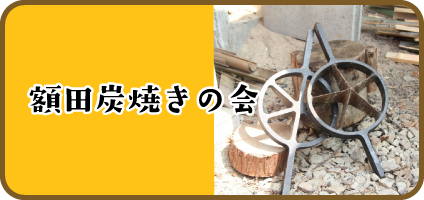 額田炭焼きの会